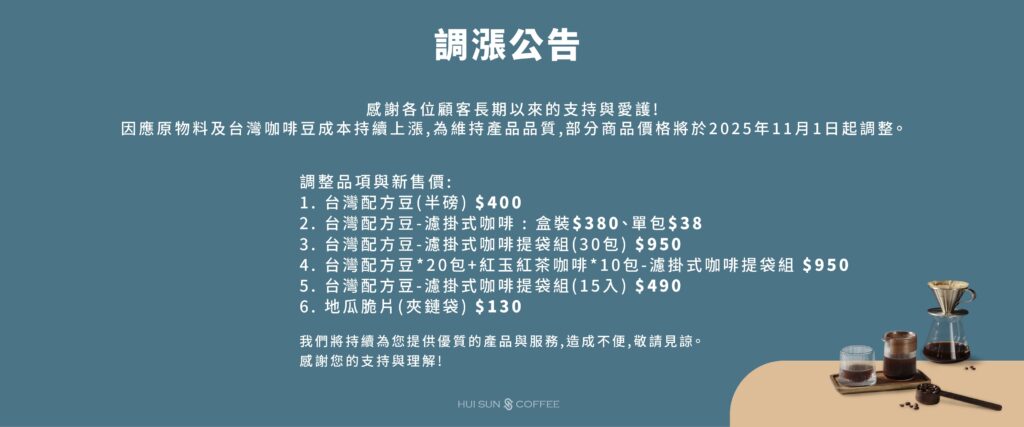 調漲公告

感謝各位顧客長期以來的支持與愛護!
因應原物料及台灣咖啡豆成本持續上漲,為維持產品品質,部分商品價格將於2025年11月1日起調整。

調整品項與新售價:
1.台灣配方豆(半磅) $400
2.台灣配方豆-濾掛式咖啡:盒裝$380、單包$38
3.台灣配方豆-濾掛式咖啡提袋組(30包) $950
4.台灣配方豆*20包+紅玉紅茶咖啡*10包-濾掛式咖啡提袋組 $950
5.台灣配方豆-濾掛式咖啡提袋組(15入) $490
6.地瓜脆片(夾鏈袋) $130

我們將持續為您提供優質的產品與服務,造成不便,敬請見諒。
感謝您的支持與理解!

HUI SUN COFFEE